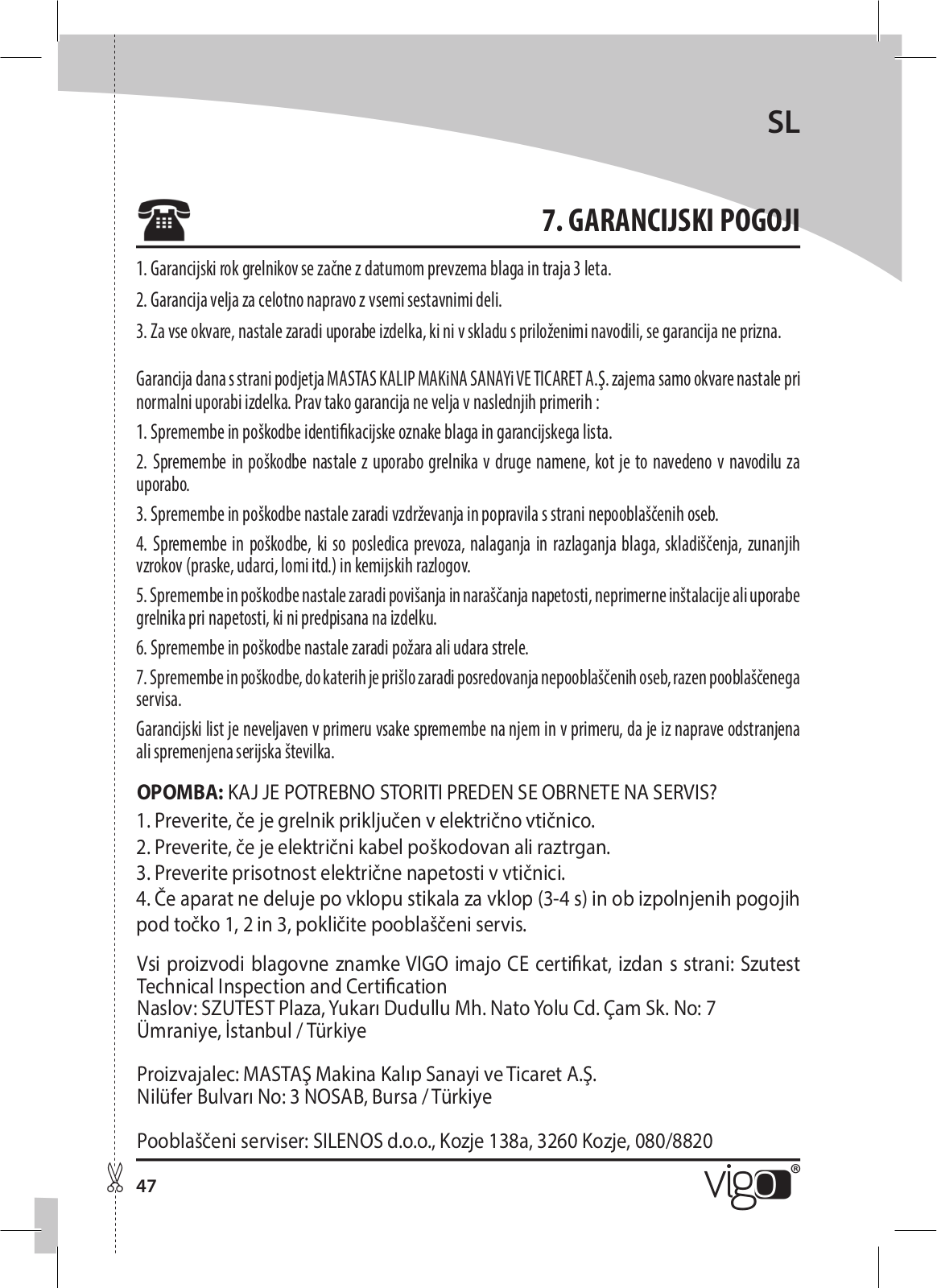 SL

7. GARANCIJSKI POGOJI

1. Garancijski rok grelnikov se začne z datumom prevzema blaga in traja 3 leta.

2. Garancija velja za celotno napravo z vsemi sestavnimi deli.

3. Za vse okvare, nastale zaradi uporabe izdelka, ki ni v skladu s priloženimi navodili, se garancija ne prizna.

Garancija dana s strani podjetja MASTAS KALIP MAKiNA SANAYi VE TICARET A.Ş. zajema samo okvare nastale pri normalni uporabi izdelka. Prav tako garancija ne velja v naslednjih primerih :

1. Spremembe in poškodbe identifikacijske oznake blaga in garancijskega lista.

2. Spremembe in poškodbe nastale z uporabo grelnika v druge namene, kot je to navedeno v navodilu za uporabo.

3. Spremembe in poškodbe nastale zaradi vzdrževanja in popravila s strani nepooblaščenih oseb.

4. Spremembe in poškodbe, ki so posledica prevoza, nalaganja in razlaganja blaga, skladiščenja, zunanjih vzrokov (praske, udarci, lomi itd.) in kemijskih razlogov.

5. Spremembe in poškodbe nastale zaradi povišanja in naraščanja napetosti, neprimerne inštalacije ali uporabe grelnika pri napetosti, ki ni predpisana na izdelku.

6. Spremembe in poškodbe nastale zaradi požara ali udara strele.

7. Spremembe in poškodbe, do katerih je prišlo zaradi posredovanja nepooblaščenih oseb, razen pooblaščenega servisa.

Garancijski list je neveljaven v primeru vsake spremembe na njem in v primeru, da je iz naprave odstranjena ali spremenjena serijska številka.

OPOMBA: KAJ JE POTREBNO STORITI PREDEN SE OBRNETE NA SERVIS?
1. Preverite, če je grelnik priključen v električno vtičnico.
2. Preverite, če je električni kabel poškodovan ali raztrgan.
3. Preverite prisotnost električne napetosti v vtičnici.
4. Če aparat ne deluje po vklopu stikala za vklop (3-4 s) in ob izpolnjenih pogojih pod točko 1, 2 in 3, pokličite pooblaščeni servis.

Vsi proizvodi blagovne znamke VIGO imajo CE certifikat, izdan s strani: Szutest Technical Inspection and Certification
Naslov: SZUTEST Plaza, Yukarı Dudullu Mh. Nato Yolu Cd. Çam Sk. No: 7 Ümraniye, İstanbul / Türkiye

Proizvajalec: MASTAŞ Makina Kalıp Sanayi ve Ticaret A.Ş.
Nilüfer Bulvarı No: 3 NOSAB, Bursa / Türkiye

Pooblaščeni serviser: SILENOS d.o.o., Kozje 138a, 3260 Kozje, 080/8820

47

vigo®